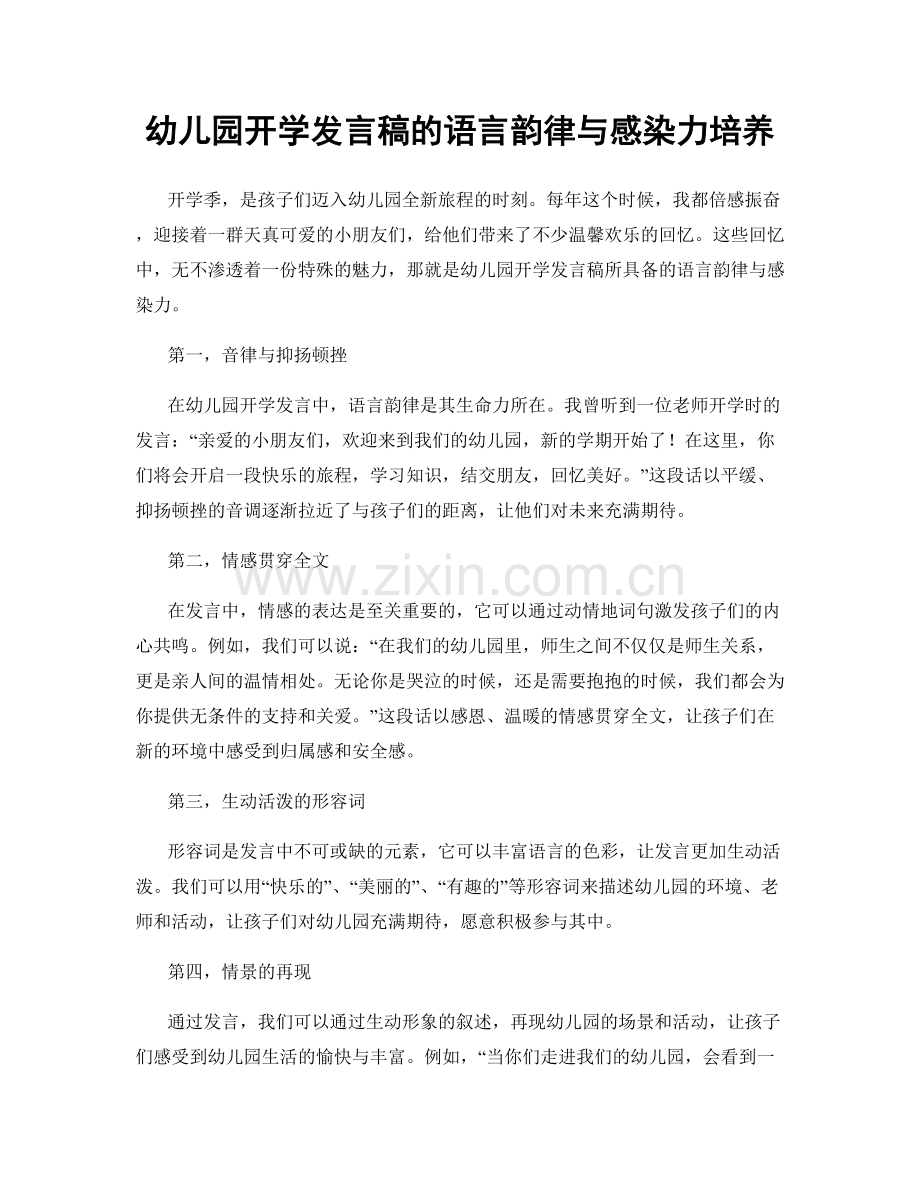 幼儿园开学发言稿的语言韵律与感染力培养

开学季，是孩子们迈入幼儿园全新旅程的时刻。每年这个时候，我都倍感振奋，迎接着一群天真可爱的小朋友们，给他们带来了不少温馨欢乐的回忆。这些回忆中，无不渗透着一份特殊的魅力，那就是幼儿园开学发言稿所具备的语言韵律与感染力。

第一，音律与抑扬顿挫

在幼儿园开学发言中，语言韵律是其生命力所在。我曾听到一位老师开学时的发言：“亲爱的小朋友们，欢迎来到我们的幼儿园，新的学期开始了！在这里，你们将会开启一段快乐的旅程，学习知识，结交朋友，回忆美好。”这段话以平缓、抑扬顿挫的音调逐渐拉近了与孩子们的距离，让他们对未来充满期待。

第二，情感贯穿全文

在发言中，情感的表达是至关重要的，它可以通过动情地词句激发孩子们的内心共鸣。例如，我们可以说：“在我们的幼儿园里，师生之间不仅仅是师生关系，更是亲人间的温情相处。无论你是哭泣的时候，还是需要抱抱的时候，我们都会为你提供无条件的支持和关爱。”这段话以感恩、温暖的情感贯穿全文，让孩子们在新的环境中感受到归属感和安全感。

第三，生动活泼的形容词

形容词是发言中不可或缺的元素，它可以丰富语言的色彩，让发言更加生动活泼。我们可以用“快乐的”、“美丽的”、“有趣的”等形容词来描述幼儿园的环境、老师和活动，让孩子们对幼儿园充满期待，愿意积极参与其中。

第四，情景的再现

通过发言，我们可以通过生动形象的叙述，再现幼儿园的场景和活动，让孩子们感受到幼儿园生活的愉快与丰富。例如，“当你们走进我们的幼儿园，会看到一

www.zixin.com.cn